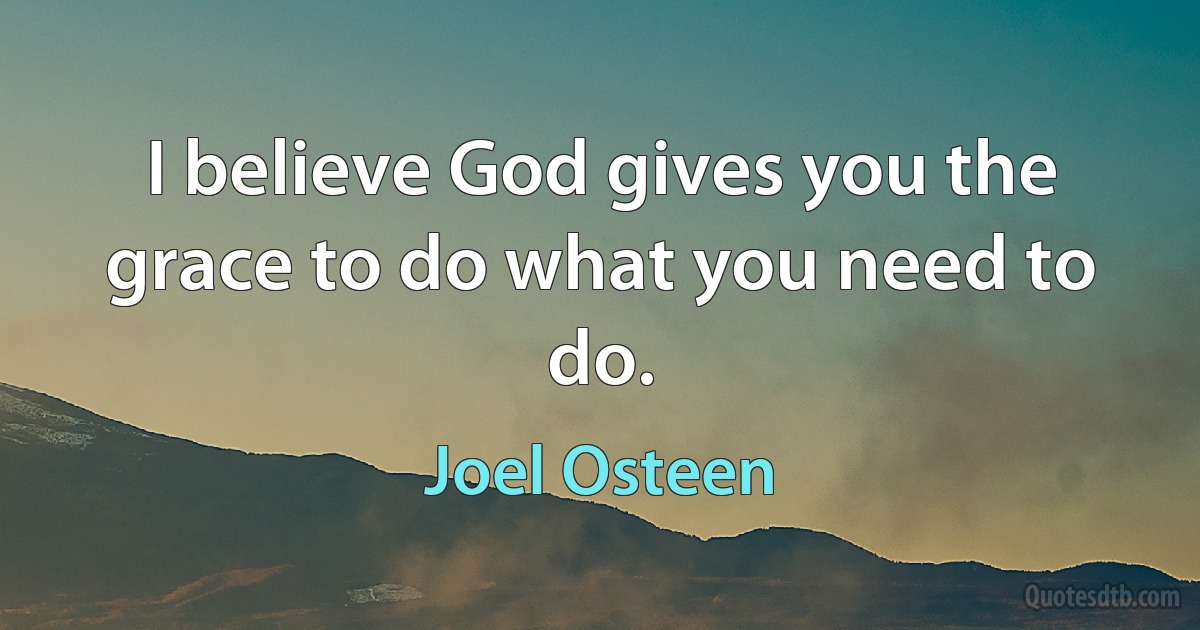 I believe God gives you the grace to do what you need to do.

Joel Osteen

Quotesdtb.com